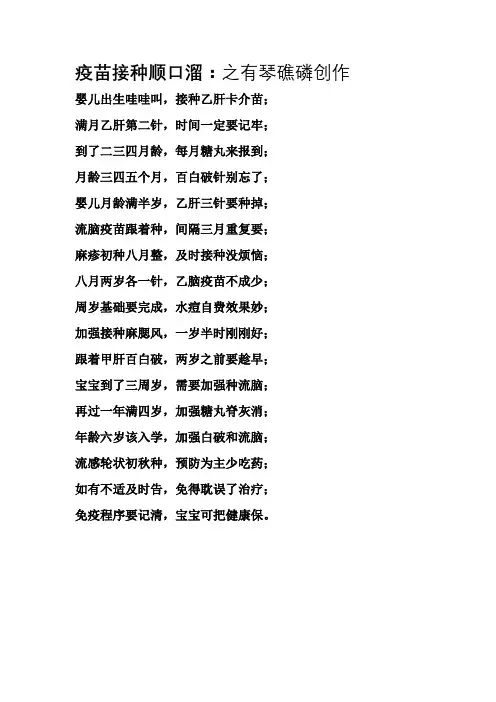 疫苗接种顺口溜：之有琴礁磷创作

婴儿出生哇哇叫，接种乙肝卡介苗；

满月乙肝第二针，时间一定要记牢；

到了二三四月龄，每月糖丸来报到；

月龄三四五个月，百白破针别忘了；

婴儿月龄满半岁，乙肝三针要种掉；

流脑疫苗跟着种，间隔三月重复要；

麻疹初种八月整，及时接种没烦恼；

八月两岁各一针，乙脑疫苗不成少；

周岁基础要完成，水痘自费效果妙；

加强接种麻腮风，一岁半时刚刚好；

跟着甲肝百白破，两岁之前要趁早；

宝宝到了三周岁，需要加强种流脑；

再过一年满四岁，加强糖丸脊灰消；

年龄六岁该入学，加强白破和流脑；

流感轮状初秋种，预防为主少吃药；

如有不适及时告，免得耽误了治疗；

免疫程序要记清，宝宝可把健康保。